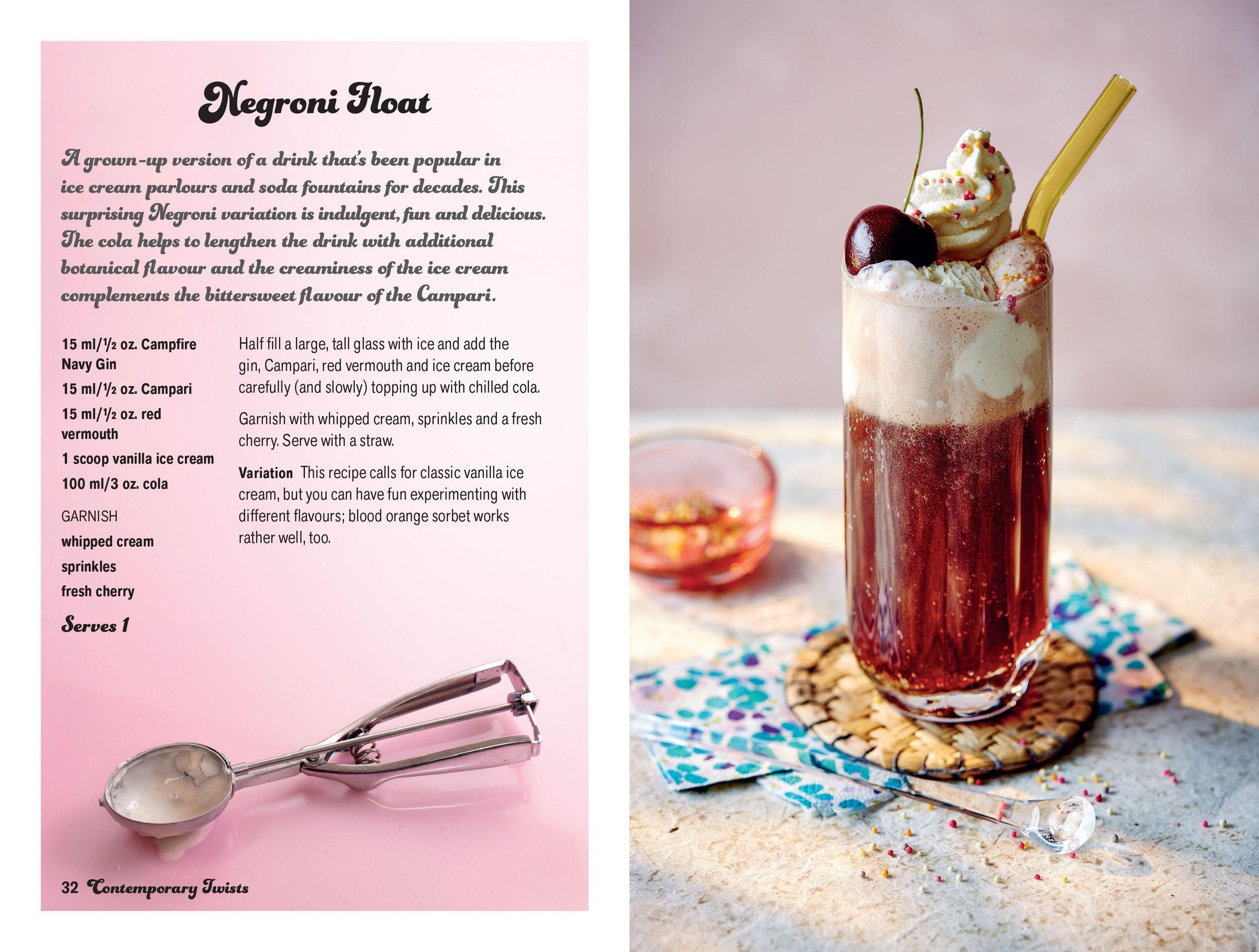 Negroni Float

A grown-up version of a drink that's been popular in ice cream parlours and soda fountains for decades. This surprising Negroni variation is indulgent, fun and delicious. The cola helps to lengthen the drink with additional botanical flavour and the creaminess of the ice cream complements the bittersweet flavour of the Campari.

15 ml/½ oz. Campfire Navy Gin

15 ml/½ oz. Campari

15 ml/½ oz. red vermouth

1 scoop vanilla ice cream

100 ml/3 oz. cola

GARNISH

whipped cream

sprinkles

fresh cherry

Serves 1

Half fill a large, tall glass with ice and add the gin, Campari, red vermouth and ice cream before carefully (and slowly) topping up with chilled cola.

Garnish with whipped cream, sprinkles and a fresh cherry. Serve with a straw.

Variation This recipe calls for classic vanilla ice cream, but you can have fun experimenting with different flavours; blood orange sorbet works rather well, too.

32 Contemporary Twists